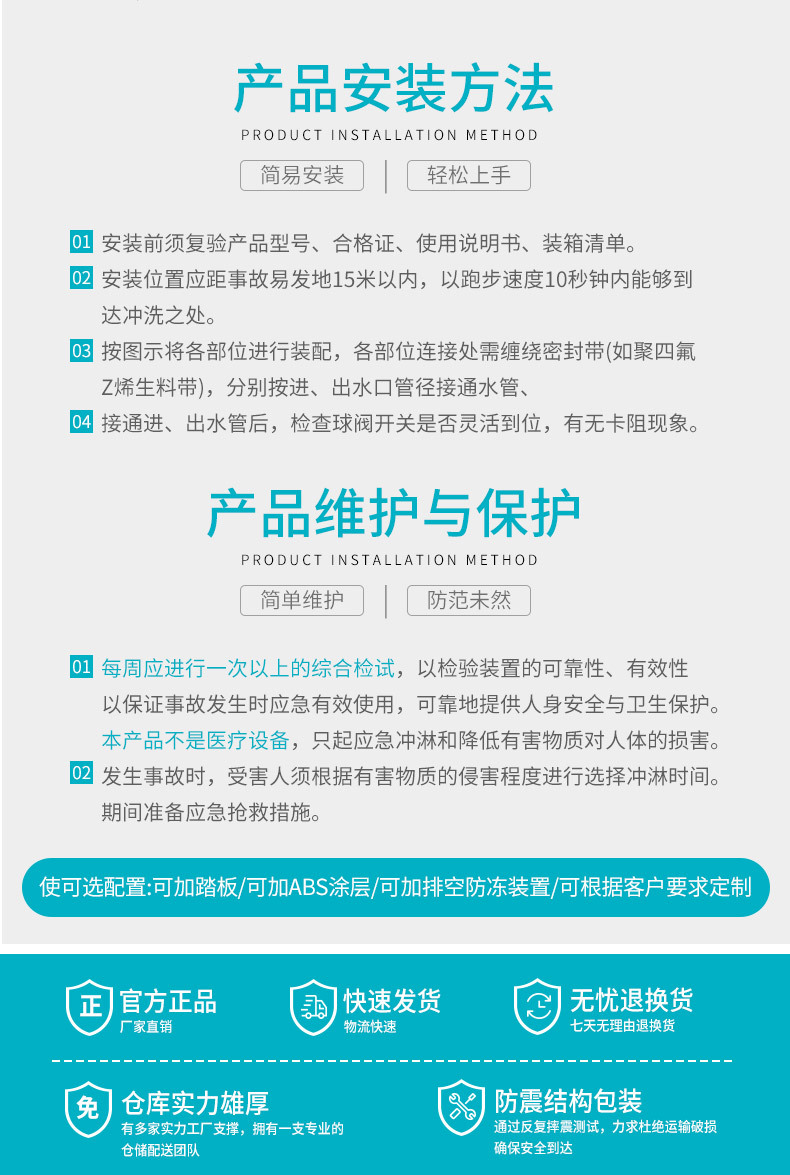 产品安装方法

PRODUCT INSTALLATION METHOD

简易安装 轻松上手

01 安装前须复验产品型号、合格证、使用说明书、装箱清单。

02 安装位置应距事故易发地15米以内，以跑步速度10秒钟内能够到达冲洗之处。

03 按图示将各部位进行装配，各部位连接处需缠绕密封带(如聚四氟Z烯生料带)，分别按进、出水口管径接通水管、

04 接通进、出水管后，检查球阀开关是否灵活到位，有无卡阻现象。

产品维护与保护

PRODUCT INSTALLATION METHOD

简单维护 防范未然

01 每周应进行一次以上的综合检试，以检验装置的可靠性、有效性以保证事故发生时应急有效使用，可靠地提供人身安全与卫生保护。本产品不是医疗设备，只起应急冲淋和降低有害物质对人体的损害。

02 发生事故时，受害人须根据有害物质的侵害程度进行选择冲淋时间。期间准备应急抢救措施。

使可选配置:可加踏板/可加ABS涂层/可加排空防冻装置/可根据客户要求定制

正 官方正品
厂家直销

快速发货
物流快速

无忧退换货
七天无理由退换货

免 仓库实力雄厚
有多家实力工厂支撑，拥有一支专业的仓储配送团队

防震结构包装
通过反复摔震测试，力求杜绝运输破损确保安全到达